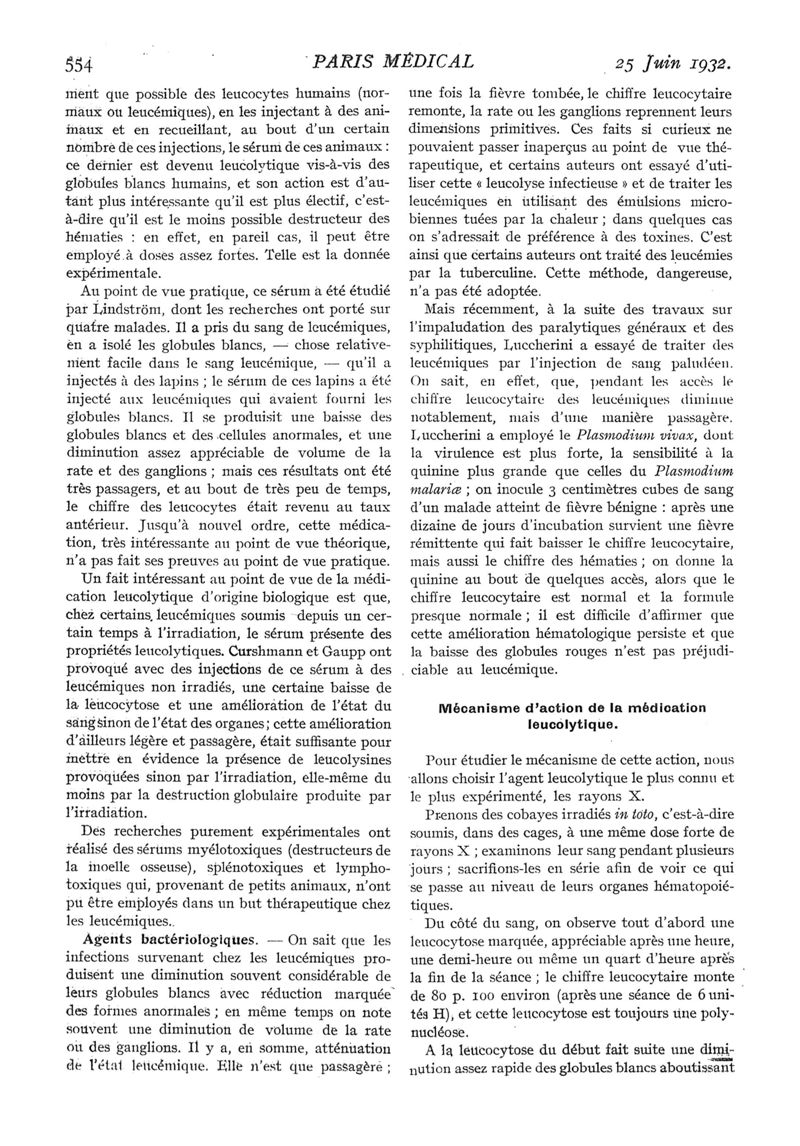 554 PARIS MÉDICAL 25 Juin 1932.

ment que possible des leucocytes humains (normaux ou leucémiques), en les injectant à des animaux et en recueillant, au bout d'un certain nombre de ces injections, le sérum de ces animaux : ce dernier est devenu leucolytique vis-à-vis des globules blancs humains, et son action est d'autant plus intéressante qu'il est plus électif, c'est-à-dire qu'il est le moins possible destructeur des hématies : en effet, en pareil cas, il peut être employé à doses assez fortes. Telle est la donnée expérimentale.

Au point de vue pratique, ce sérum a été étudié par Lindström, dont les recherches ont porté sur quatre malades. Il a pris du sang de leucémiques, en a isolé les globules blancs, — chose relativement facile dans le sang leucémique, — qu'il a injectés à des lapins ; le sérum de ces lapins a été injecté aux leucémiques qui avaient fourni les globules blancs. Il se produisit une baisse des globules blancs et des cellules anormales, et une diminution assez appréciable de volume de la rate et des ganglions ; mais ces résultats ont été très passagers, et au bout de très peu de temps, le chiffre des leucocytes était revenu au taux antérieur. Jusqu'à nouvel ordre, cette médication, très intéressante au point de vue théorique, n'a pas fait ses preuves au point de vue pratique.

Un fait intéressant au point de vue de la médication leucolytique d'origine biologique est que, chez certains leucémiques soumis depuis un certain temps à l'irradiation, le sérum présente des propriétés leucolytiques. Curshmann et Gaupp ont provoqué avec des injections de ce sérum à des leucémiques non irradiés, une certaine baisse de la leucocytose et une amélioration de l'état du sang sinon de l'état des organes ; cette amélioration d'ailleurs légère et passagère, était suffisante pour mettre en évidence la présence de leucolysines provoquées sinon par l'irradiation, elle-même du moins par la destruction globulaire produite par l'irradiation.

Des recherches purement expérimentales ont réalisé des sérums myélotoxiques (destructeurs de la moelle osseuse), splénotoxiques et lymphotoxiques qui, provenant de petits animaux, n'ont pu être employés dans un but thérapeutique chez les leucémiques.

Agents bactériologiques. — On sait que les infections survenant chez les leucémiques produisent une diminution souvent considérable de leurs globules blancs avec réduction marquée des formes anormales ; en même temps on note souvent une diminution de volume de la rate ou des ganglions. Il y a, en somme, atténuation de l'état leucémique. Elle n'est que passagère ; une fois la fièvre tombée, le chiffre leucocytaire remonte, la rate ou les ganglions reprennent leurs dimensions primitives. Ces faits si curieux ne pouvaient passer inaperçus au point de vue thérapeutique, et certains auteurs ont essayé d'utiliser cette « leucolyse infectieuse » et de traiter les leucémiques en utilisant des émulsions microbiennes tuées par la chaleur ; dans quelques cas on s'adressait de préférence à des toxines. C'est ainsi que certains auteurs ont traité des leucémies par la tuberculine. Cette méthode, dangereuse, n'a pas été adoptée.

Mais récemment, à la suite des travaux sur l'impaludation des paralytiques généraux et des syphilitiques, Luccherini a essayé de traiter des leucémiques par l'injection de sang paludéen. On sait, en effet, que, pendant les accès le chiffre leucocytaire des leucémiques diminue notablement, mais d'une manière passagère. Luccherini a employé le Plasmodium vivax, dont la virulence est plus forte, la sensibilité à la quinine plus grande que celles du Plasmodium malariæ ; on inocule 3 centimètres cubes de sang d'un malade atteint de fièvre bénigne : après une dizaine de jours d'incubation survient une fièvre rémittente qui fait baisser le chiffre leucocytaire, mais aussi le chiffre des hématies ; on donne la quinine au bout de quelques accès, alors que le chiffre leucocytaire est normal et la formule presque normale ; il est difficile d'affirmer que cette amélioration hématologique persiste et que la baisse des globules rouges n'est pas préjudiciable au leucémique.

Mécanisme d'action de la médication leucolytique.

Pour étudier le mécanisme de cette action, nous allons choisir l'agent leucolytique le plus connu et le plus expérimenté, les rayons X.

Prenons des cobayes irradiés in toto, c'est-à-dire soumis, dans des cages, à une même dose forte de rayons X ; examinons leur sang pendant plusieurs jours ; sacrifions-les en série afin de voir ce qui se passe au niveau de leurs organes hématopoiétiques.

Du côté du sang, on observe tout d'abord une leucocytose marquée, appréciable après une heure, une demi-heure ou même un quart d'heure après la fin de la séance ; le chiffre leucocytaire monte de 80 p. 100 environ (après une séance de 6 unités H), et cette leucocytose est toujours une polynucléose.

A la leucocytose du début fait suite une diminution assez rapide des globules blancs aboutissant